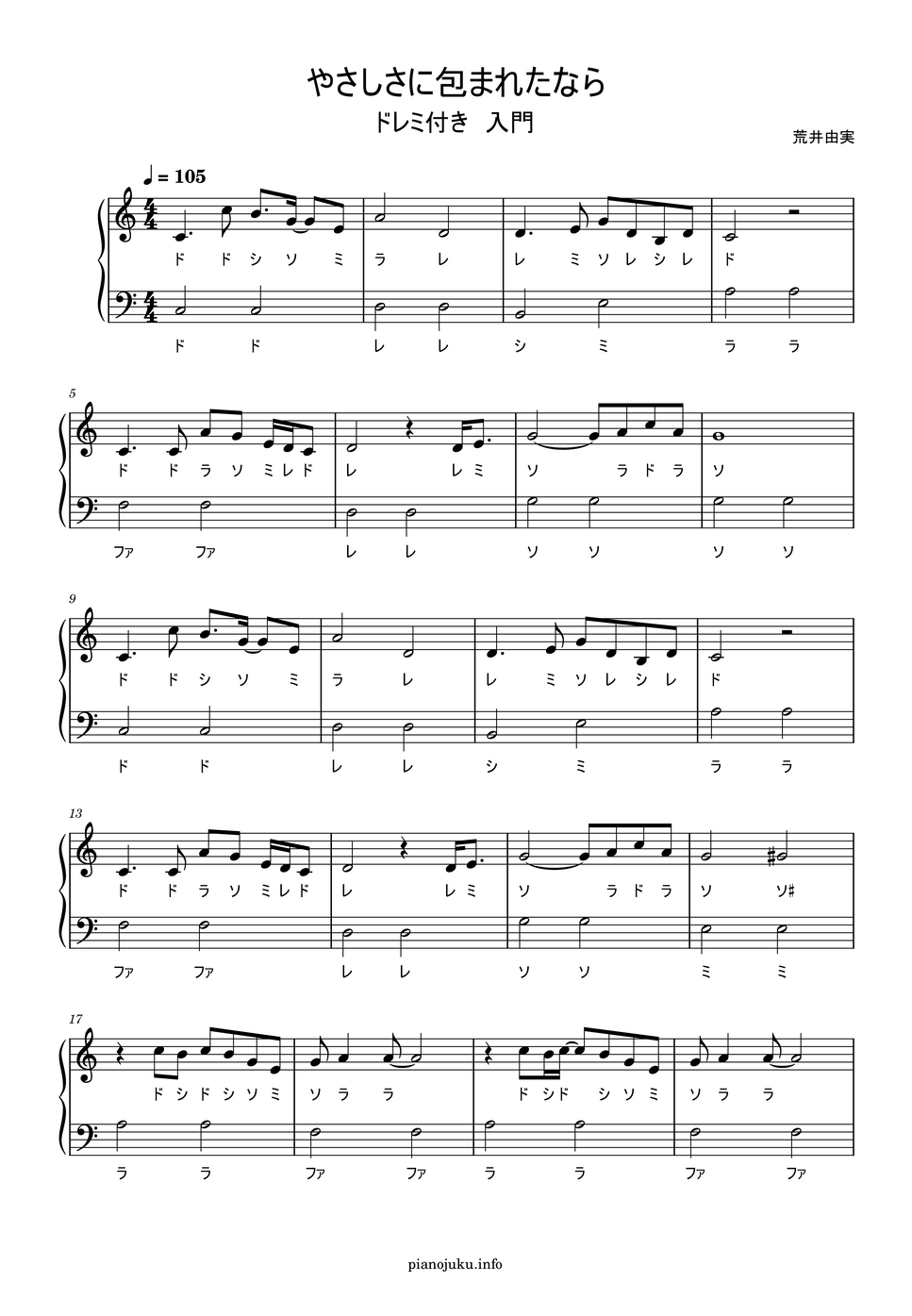 やさしさに包まれたなら

ドレミ付き 入門

荒井由実

♩= 105

ド ド シ ソ ミ ラ レ レ ミ ソ レ シ レ ド

ド ド レ レ シ ミ ラ ラ

5

ド ド ラ ソ ミ レ ド レ レ ミ ソ ラ ド ラ ソ

ファ ファ レ レ ソ ソ ソ ソ

9

ド ド シ ソ ミ ラ レ レ ミ ソ レ シ レ ド

ド ド レ レ シ ミ ラ ラ

13

ド ド ラ ソ ミ レ ド レ レ ミ ソ ラ ド ラ ソ ソ♯

ファ ファ レ レ ソ ソ ミ ミ

17

ド シ ド シ ソ ミ ソ ラ ラ ド シ ド シ ソ ミ ソ ラ ラ

ラ ラ ファ ファ ラ ラ ファ ファ

pianojuku.info